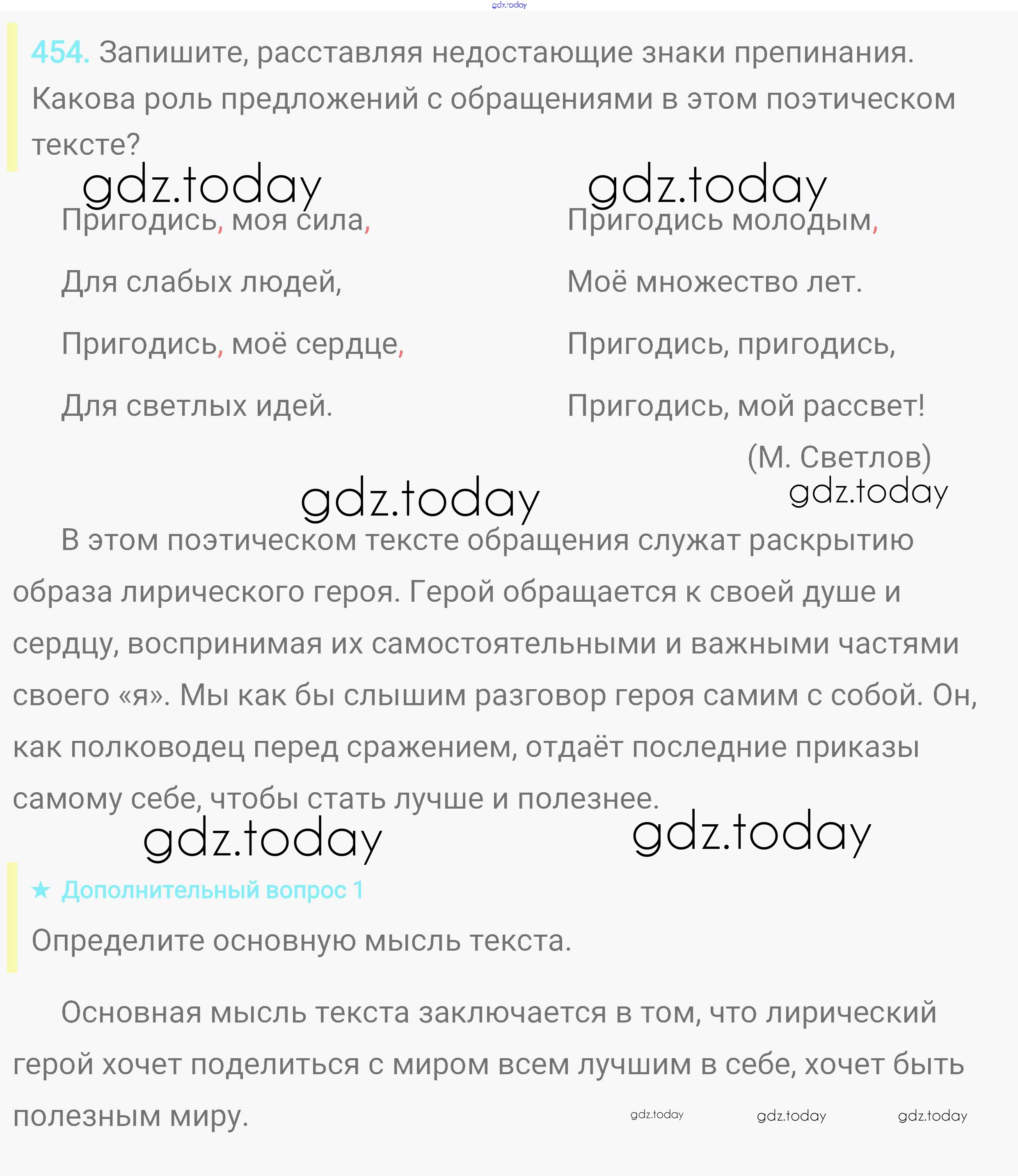 gdz.today

454. Запишите, расставляя недостающие знаки препинания. Какова роль предложений с обращениями в этом поэтическом тексте?

gdz.today gdz.today

Пригодись, моя сила,
Для слабых людей,
Пригодись, моё сердце,
Для светлых идей.

Пригодись молодым,
Моё множество лет.
Пригодись, пригодись,
Пригодись, мой рассвет!
(М. Светлов)

gdz.today gdz.today

В этом поэтическом тексте обращения служат раскрытию образа лирического героя. Герой обращается к своей душе и сердцу, воспринимая их самостоятельными и важными частями своего «я». Мы как бы слышим разговор героя самим с собой. Он, как полководец перед сражением, отдаёт последние приказы самому себе, чтобы стать лучше и полезнее.

gdz.today gdz.today

★ Дополнительный вопрос 1

Определите основную мысль текста.

Основная мысль текста заключается в том, что лирический герой хочет поделиться с миром всем лучшим в себе, хочет быть полезным миру.

gdz.today gdz.today gdz.today